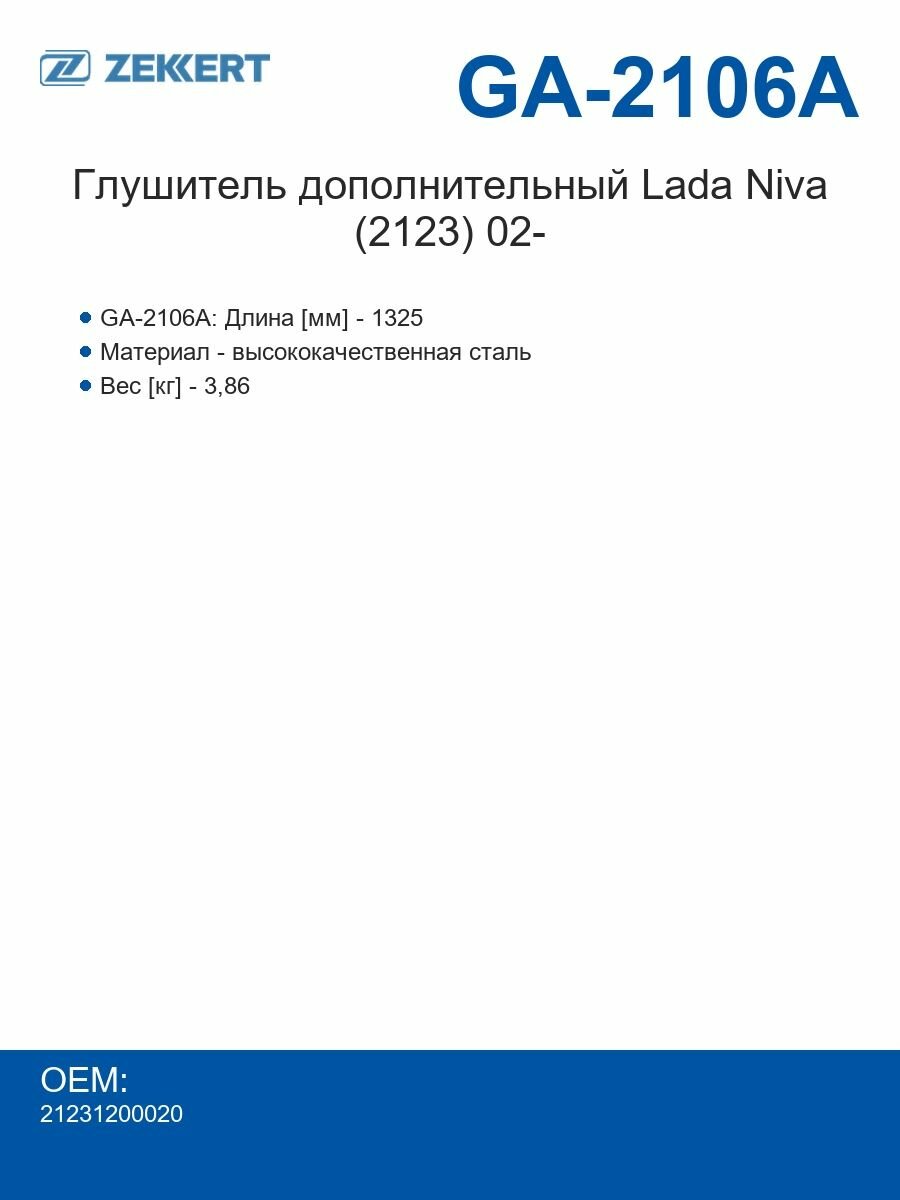 ZEKKERT

GA-2106A

Глушитель дополнительный Lada Niva (2123) 02-

- GA-2106A: Длина [мм] - 1325
- Материал - высококачественная сталь
- Вес [кг] - 3,86

OEM:
21231200020